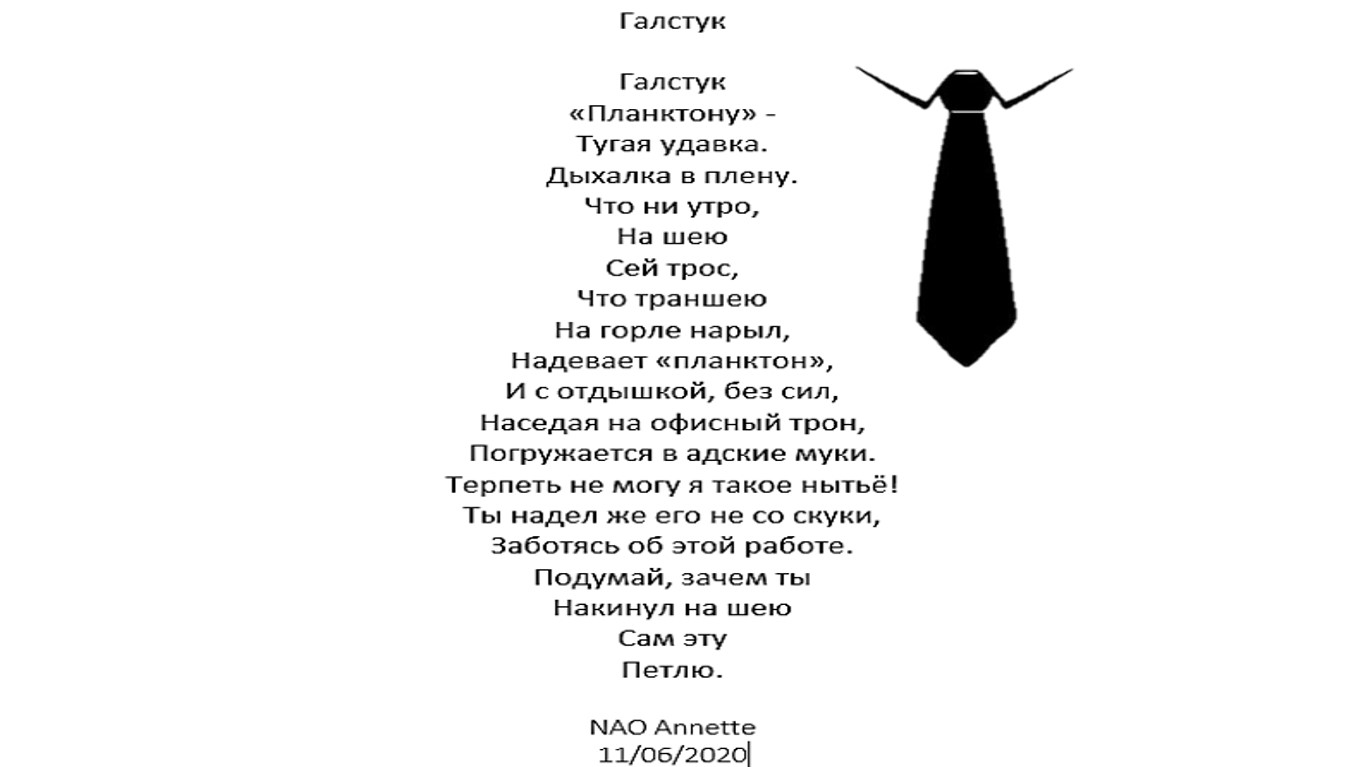 Галстук

Галстук
«Планктону» -
Тугая удавка.
Дыхалка в плену.
Что ни утро,
На шею
Сей трос,
Что траншею
На горле нарыл,
Надевает «планктон»,
И с отдышкой, без сил,
Наседая на офисный трон,
Погружается в адские муки.
Терпеть не могу я такое нытьё!
Ты надел же его не со скуки,
Заботясь об этой работе.
Подумай, зачем ты
Накинул на шею
Сам эту
Петлю.

NAO Annette
11/06/2020